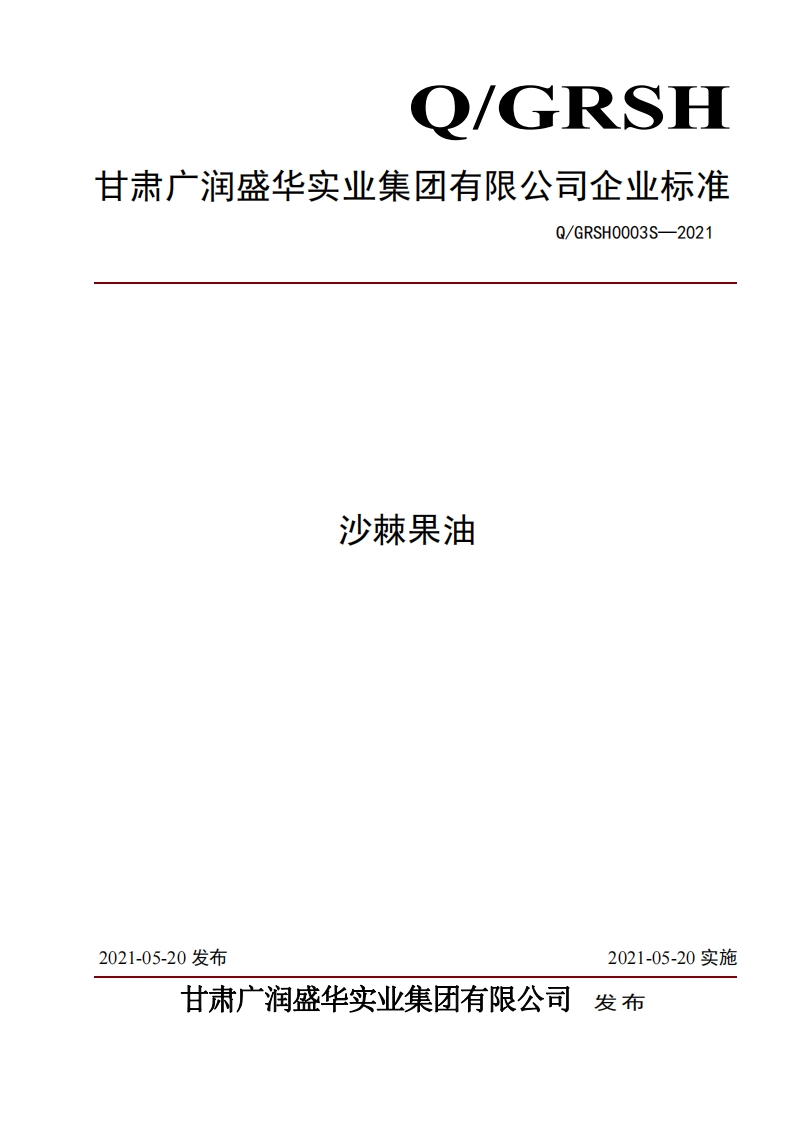 Q/GRSH

甘肃广润盛华实业集团有限公司企业标准

Q/GRSH0003S—2021

沙棘果油

2021-05-20 发布

2021-05-20 实施

甘肃广润盛华实业集团有限公司 发布